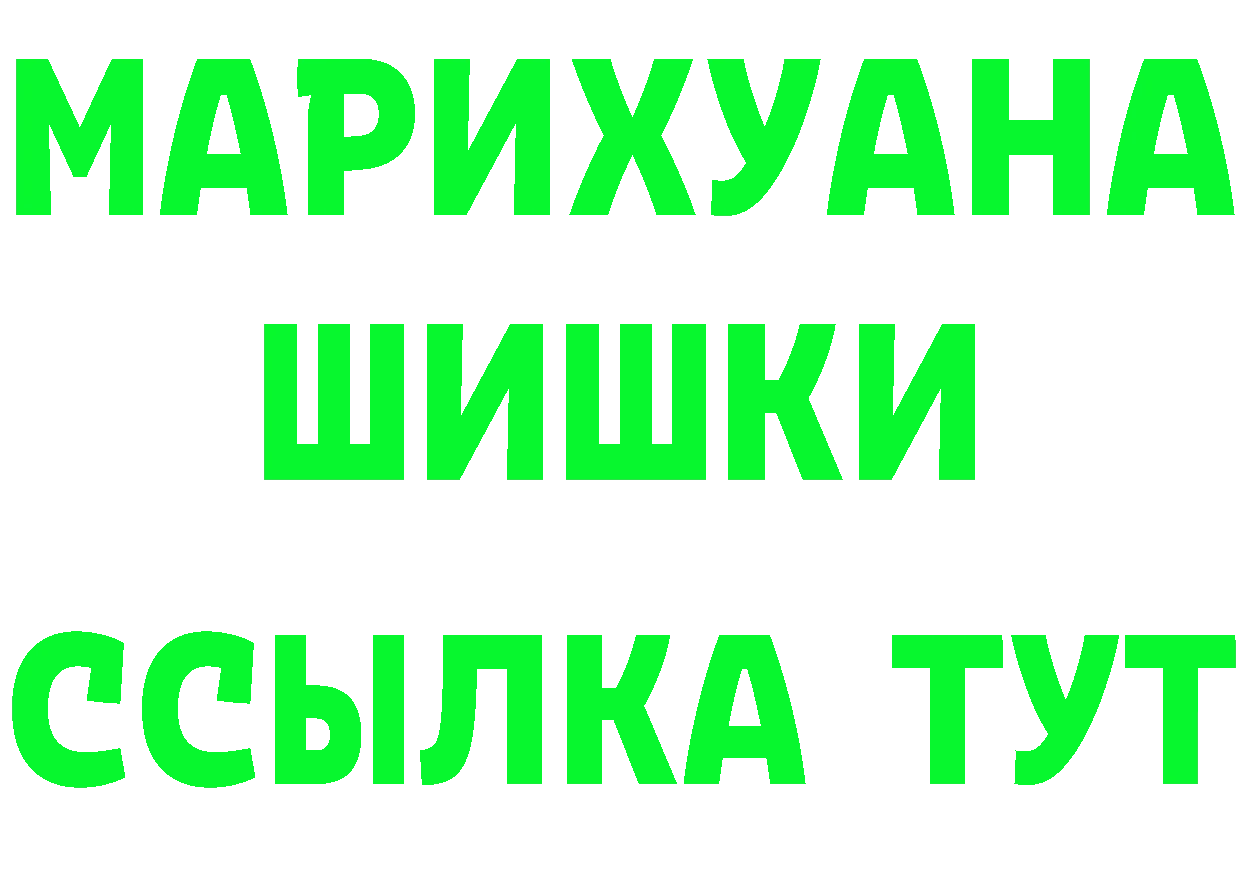 МАРИХУАНА
ШИШКИ
ССЫЛКА ТУТ